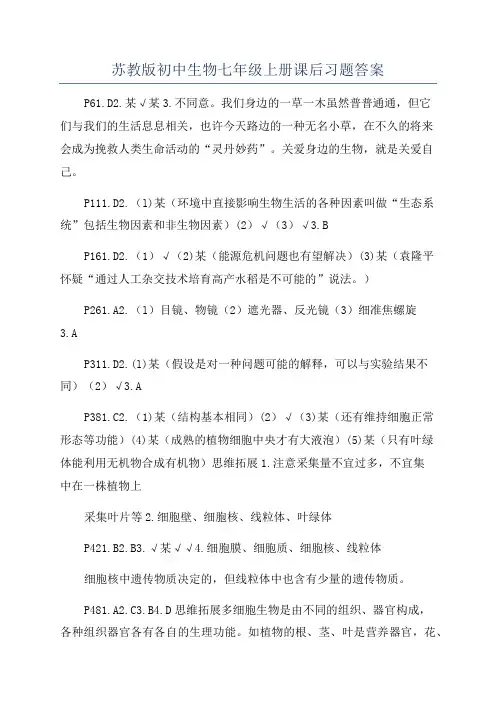 苏教版初中生物七年级上册课后习题答案

P61.D2.某√某3.不同意。我们身边的一草一木虽然普普通通，但它们与我们的生活息息相关，也许今天路边的一种无名小草，在不久的将来会成为挽救人类生命活动的“灵丹妙药”。关爱身边的生物，就是关爱自己。

P111.D2.（1）某（环境中直接影响生物生活的各种因素叫做“生态系统”包括生物因素和非生物因素）（2）√（3）√3.B

P161.D2.（1）√（2)某（能源危机问题也有望解决）(3)某（袁隆平怀疑“通过人工杂交技术培育高产水稻是不可能的”说法。）

P261.A2.（1）目镜、物镜（2）遮光器、反光镜（3）细准焦螺旋3.A

P311.D2.(1)某（假设是对一种问题可能的解释，可以与实验结果不同）（2）√3.A

P381.C2.（1)某（结构基本相同）（2）√（3)某（还有维持细胞正常形态等功能）(4)某（成熟的植物细胞中央才有大液泡）(5)某（只有叶绿体能利用无机物合成有机物）思维拓展1.注意采集量不宜过多，不宜集中在一株植物上

采集叶片等2.细胞壁、细胞核、线粒体、叶绿体

P421.B2.B3.√某√√4.细胞膜、细胞质、细胞核、线粒体

细胞核中遗传物质决定的，但线粒体中也含有少量的遗传物质。

P481.A2.C3.B4.D思维拓展多细胞生物是由不同的组织、器官构成，各种组织器官各有各自的生理功能。如植物的根、茎、叶是营养器官，花、